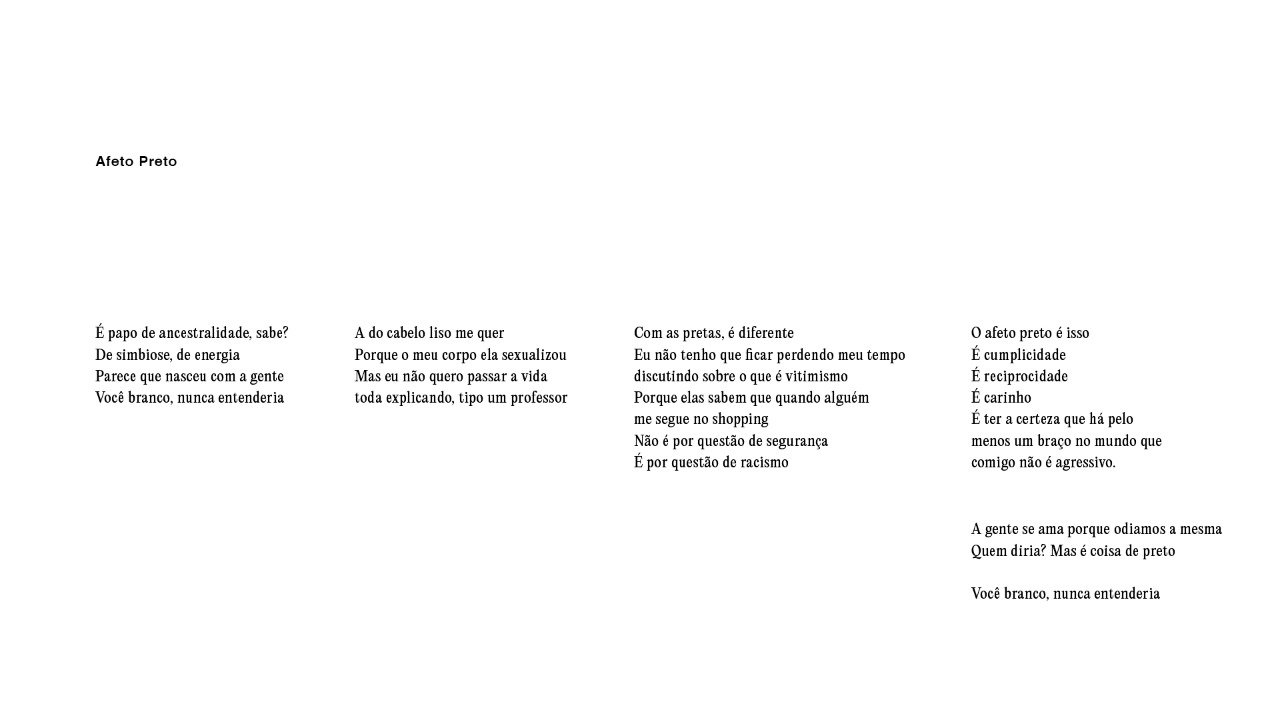 Afeto Preto

É papo de ancestralidade, sabe?
De simbiose, de energia
Parece que nasceu com a gente
Você branco, nunca entenderia

A do cabelo liso me quer
Porque o meu corpo ela sexualizou
Mas eu não quero passar a vida
toda explicando, tipo um professor

Com as pretas, é diferente
Eu não tenho que ficar perdendo meu tempo
discutindo sobre o que é vitimismo
Porque elas sabem que quando alguém
me segue no shopping
Não é por questão de segurança
É por questão de racismo

O afeto preto é isso
É cumplicidade
É reciprocidade
É carinho
É ter a certeza que há pelo
menos um braço no mundo que
comigo não é agressivo.

A gente se ama porque odiamos a mesma
Quem diria? Mas é coisa de preto

Você branco, nunca entenderia